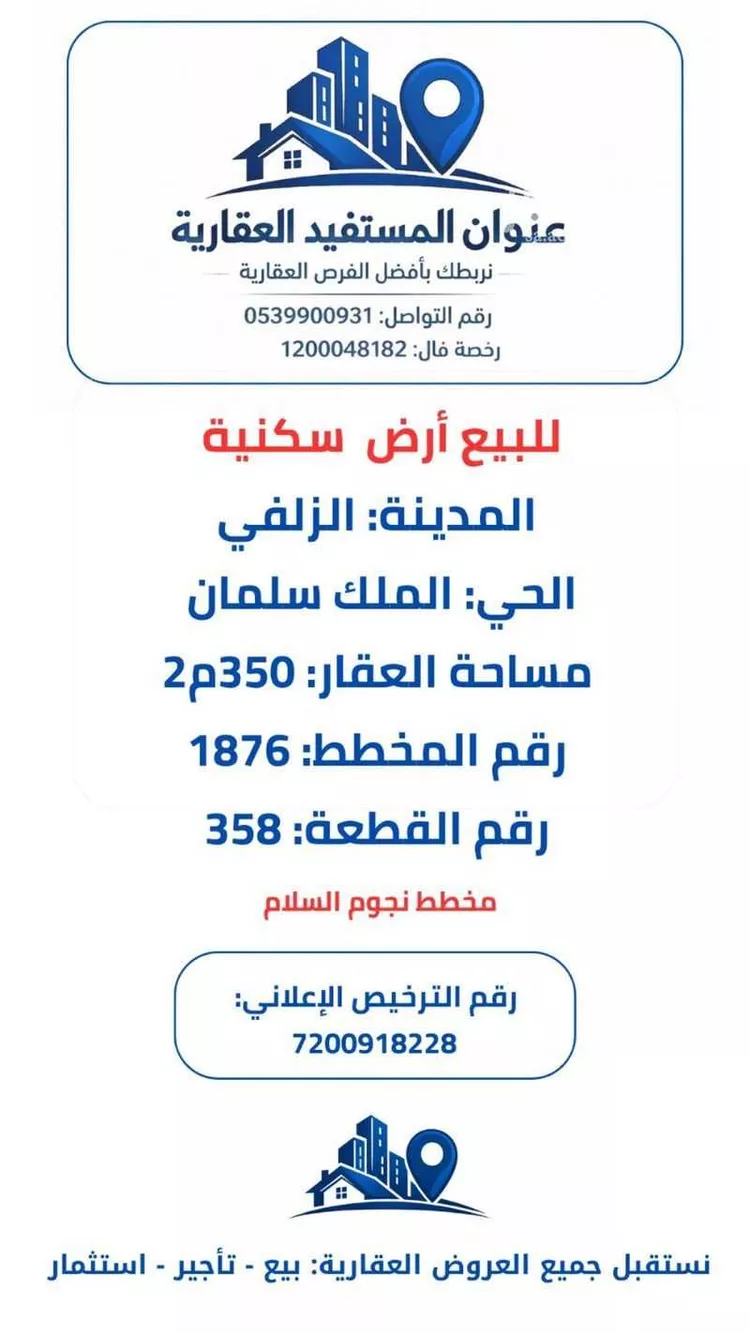 عنوان المستفيد العقارية
نربطك بأفضل الفرص العقارية
رقم التواصل: 0539900931
رخصة فال: 1200048182

للبيع أرض سكنية

المدينة: الزلفي

الحي: الملك سلمان

مساحة العقار: 350م2

رقم المخطط: 1876

رقم القطعة: 358

مخطط نجوم السلام

رقم الترخيص الإعلاني:
7200918228

نستقبل جميع العروض العقارية: بيع - تأجير - استثمار